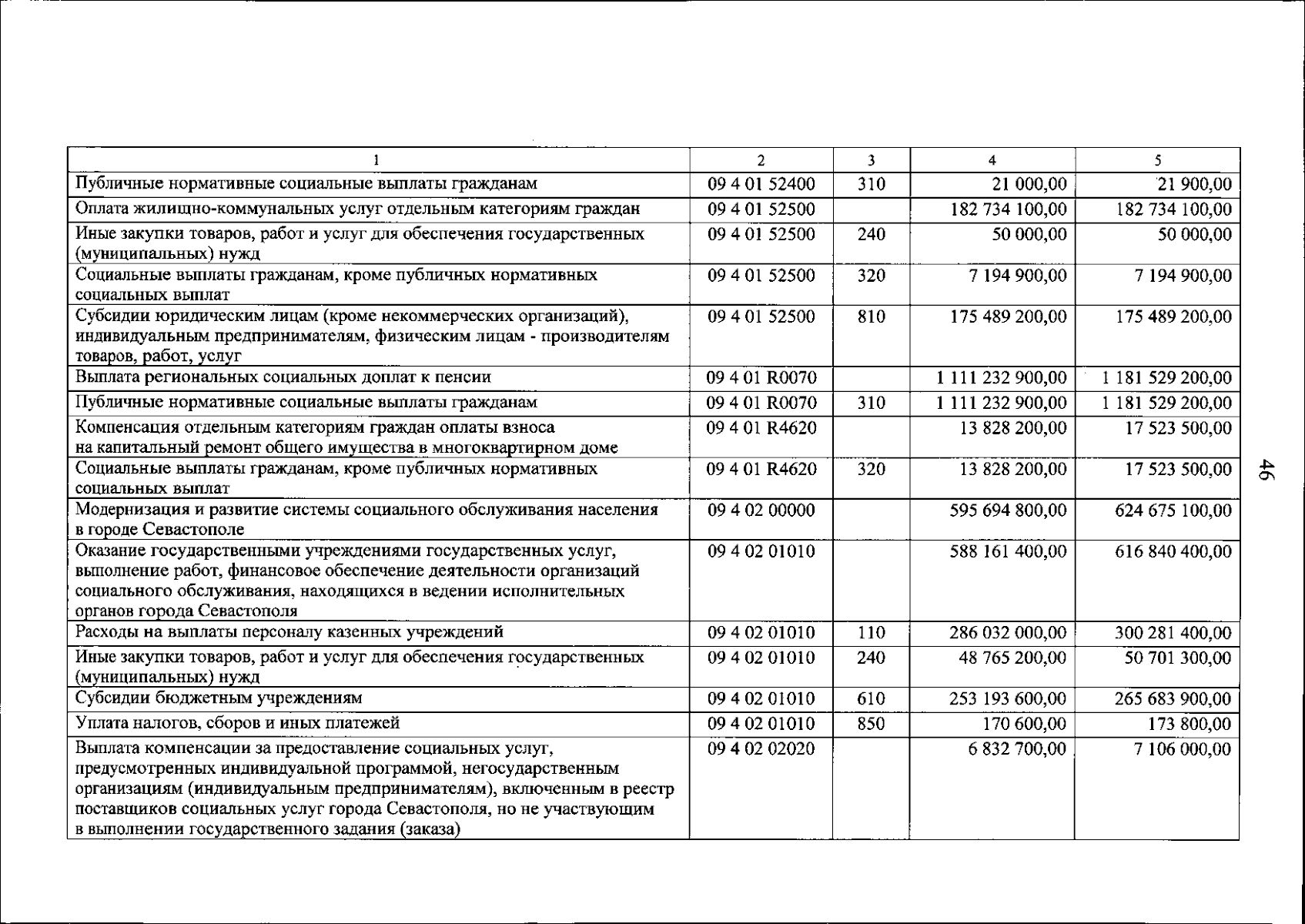 | 1 | 2 | 3 | 4 | 5 |
|---|---|---|---|---|
| Публичные нормативные социальные выплаты гражданам | 09 4 01 52400 | 310 | 21 000,00 | 21 900,00 |
| Оплата жилищно-коммунальных услуг отдельным категориям граждан | 09 4 01 52500 | | 182 734 100,00 | 182 734 100,00 |
| Иные закупки товаров, работ и услуг для обеспечения государственных (муниципальных) нужд | 09 4 01 52500 | 240 | 50 000,00 | 50 000,00 |
| Социальные выплаты гражданам, кроме публичных нормативных социальных выплат | 09 4 01 52500 | 320 | 7 194 900,00 | 7 194 900,00 |
| Субсидии юридическим лицам (кроме некоммерческих организаций), индивидуальным предпринимателям, физическим лицам - производителям товаров, работ, услуг | 09 4 01 52500 | 810 | 175 489 200,00 | 175 489 200,00 |
| Выплата региональных социальных доплат к пенсии | 09 4 01 R0070 | | 1 111 232 900,00 | 1 181 529 200,00 |
| Публичные нормативные социальные выплаты гражданам | 09 4 01 R0070 | 310 | 1 111 232 900,00 | 1 181 529 200,00 |
| Компенсация отдельным категориям граждан оплаты взноса на капитальный ремонт общего имущества в многоквартирном доме | 09 4 01 R4620 | | 13 828 200,00 | 17 523 500,00 |
| Социальные выплаты гражданам, кроме публичных нормативных социальных выплат | 09 4 01 R4620 | 320 | 13 828 200,00 | 17 523 500,00 |
| Модернизация и развитие системы социального обслуживания населения в городе Севастополе | 09 4 02 00000 | | 595 694 800,00 | 624 675 100,00 |
| Оказание государственными учреждениями государственных услуг, выполнение работ, финансовое обеспечение деятельности организаций социального обслуживания, находящихся в ведении исполнительных органов города Севастополя | 09 4 02 01010 | | 588 161 400,00 | 616 840 400,00 |
| Расходы на выплаты персоналу казенных учреждений | 09 4 02 01010 | 110 | 286 032 000,00 | 300 281 400,00 |
| Иные закупки товаров, работ и услуг для обеспечения государственных (муниципальных) нужд | 09 4 02 01010 | 240 | 48 765 200,00 | 50 701 300,00 |
| Субсидии бюджетным учреждениям | 09 4 02 01010 | 610 | 253 193 600,00 | 265 683 900,00 |
| Уплата налогов, сборов и иных платежей | 09 4 02 01010 | 850 | 170 600,00 | 173 800,00 |
| Выплата компенсации за предоставление социальных услуг, предусмотренных индивидуальной программой, негосударственным организациям (индивидуальным предпринимателям), включенным в реестр поставщиков социальных услуг города Севастополя, но не участвующим в выполнении государственного задания (заказа) | 09 4 02 02020 | | 6 832 700,00 | 7 106 000,00 |

46